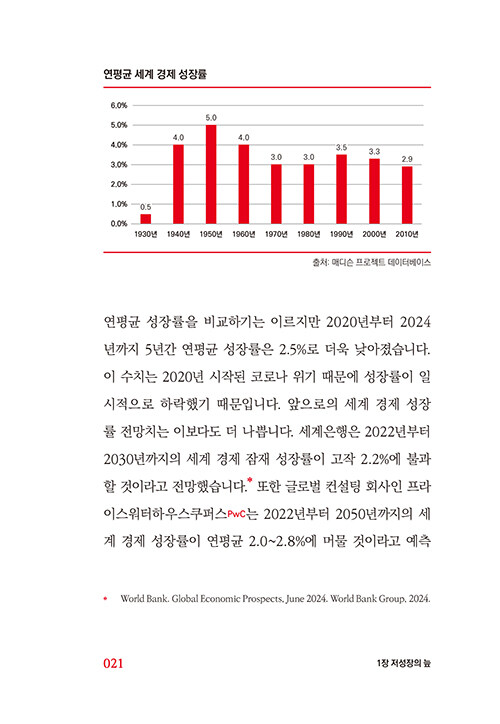 연평균 세계 경제 성장률

6.0%
5.0%
4.0%
3.0%
2.0%
1.0%
0.0%

0.5
4.0
5.0
4.0
3.0
3.0
3.5
3.3
2.9

1930년 1940년 1950년 1960년 1970년 1980년 1990년 2000년 2010년

출처: 매디슨 프로젝트 데이터베이스

연평균 성장률을 비교하기는 이르지만 2020년부터 2024년까지 5년간 연평균 성장률은 2.5%로 더욱 낮아졌습니다. 이 수치는 2020년 시작된 코로나 위기 때문에 성장률이 일시적으로 하락했기 때문입니다. 앞으로의 세계 경제 성장률 전망치는 이보다도 더 나쁩니다. 세계은행은 2022년부터 2030년까지의 세계 경제 잠재 성장률이 고작 2.2%에 불과할 것이라고 전망했습니다.* 또한 글로벌 컨설팅 회사인 프라이스워터하우스쿠퍼스PwC는 2022년부터 2050년까지의 세계 경제 성장률이 연평균 2.0~2.8%에 머물 것이라고 예측

* World Bank. Global Economic Prospects, June 2024. World Bank Group, 2024.

021

1장 저성장의 늪